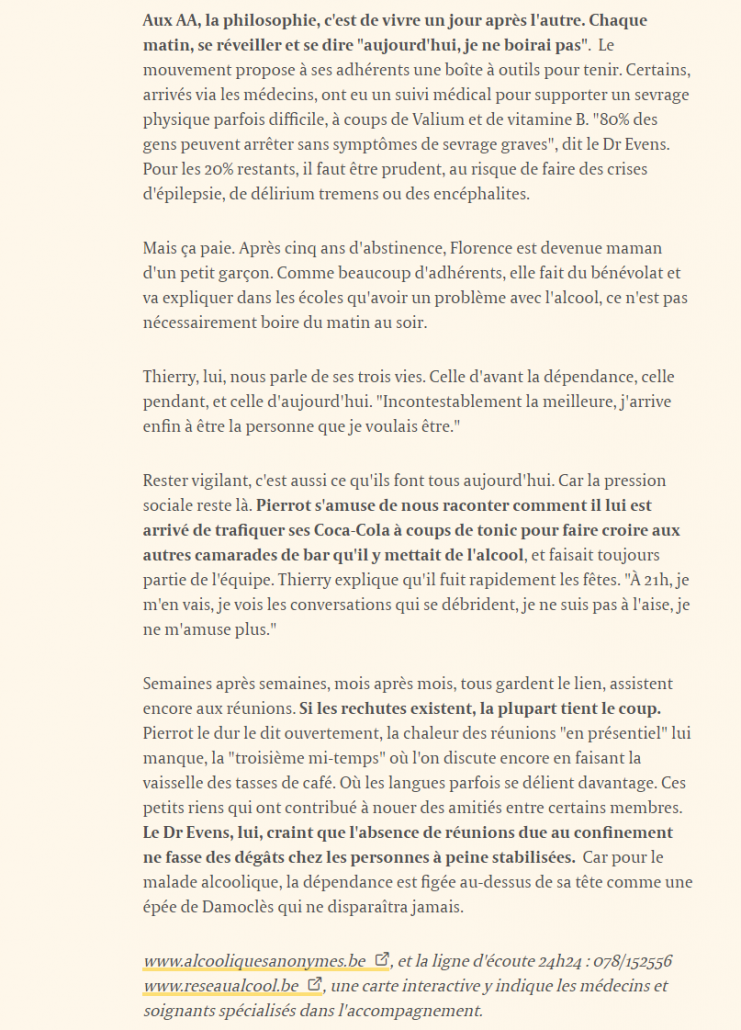 Aux AA, la philosophie, c'est de vivre un jour après l'autre. Chaque matin, se réveiller et se dire "aujourd'hui, je ne boirai pas". Le mouvement propose à ses adhérents une boîte à outils pour tenir. Certains, arrivés via les médecins, ont eu un suivi médical pour supporter un sevrage physique parfois difficile, à coups de Valium et de vitamine B. "80% des gens peuvent arrêter sans symptômes de sevrage graves", dit le Dr Evens. Pour les 20% restants, il faut être prudent, au risque de faire des crises d'épilepsie, de délirium tremens ou des encéphalites.

Mais ça paie. Après cinq ans d'abstinence, Florence est devenue maman d'un petit garçon. Comme beaucoup d'adhérents, elle fait du bénévolat et va expliquer dans les écoles qu'avoir un problème avec l'alcool, ce n'est pas nécessairement boire du matin au soir.

Thierry, lui, nous parle de ses trois vies. Celle d'avant la dépendance, celle pendant, et celle d'aujourd'hui. "Incontestablement la meilleure, j'arrive enfin à être la personne que je voulais être."

Rester vigilant, c'est aussi ce qu'ils font tous aujourd'hui. Car la pression sociale reste là. Pierrot s'amuse de nous raconter comment il lui est arrivé de trafiquer ses Coca-Cola à coups de tonic pour faire croire aux autres camarades de bar qu'il y mettait de l'alcool, et faisait toujours partie de l'équipe. Thierry explique qu'il fuit rapidement les fêtes. "À 21h, je m'en vais, je vois les conversations qui se débrident, je ne suis pas à l'aise, je ne m'amuse plus."

Semaines après semaines, mois après mois, tous gardent le lien, assistent encore aux réunions. Si les rechutes existent, la plupart tient le coup. Pierrot le dur le dit ouvertement, la chaleur des réunions "en présentiel" lui manque, la "troisième mi-temps" où l'on discute encore en faisant la vaisselle des tasses de café. Où les langues parfois se délient davantage. Ces petits riens qui ont contribué à nouer des amitiés entre certains membres. Le Dr Evens, lui, craint que l'absence de réunions due au confinement ne fasse des dégâts chez les personnes à peine stabilisées. Car pour le malade alcoolique, la dépendance est figée au-dessus de sa tête comme une épée de Damoclès qui ne disparaîtra jamais.

www.alcooliquesanonymes.be, et la ligne d'écoute 24h24 : 078/152556
www.reseaualcool.be, une carte interactive y indique les médecins et soignants spécialisés dans l'accompagnement.